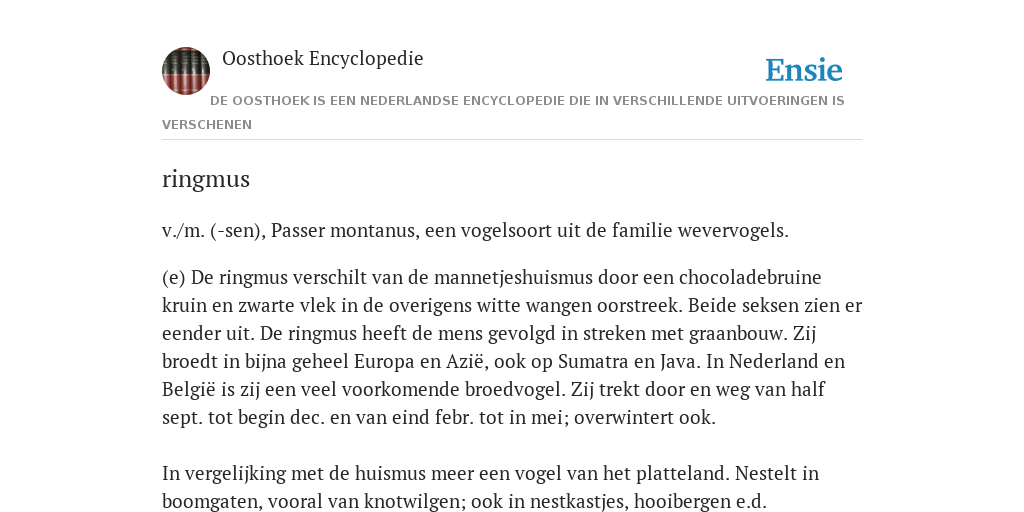 Oosthoek Encyclopedie

Ensie

DE OOSTHOEK IS EEN NEDERLANDSE ENCYCLOPEDIE DIE IN VERSCHILLENDE UITVOERINGEN IS VERSCHENEN

ringmus

v./m. (-sen), Passer montanus, een vogelsoort uit de familie wevervogels.

(e) De ringmus verschilt van de mannetjeshuismus door een chocoladebruine kruin en zwarte vlek in de overigens witte wangen oorstreek. Beide seksen zien er eender uit. De ringmus heeft de mens gevolgd in streken met graanbouw. Zij broedt in bijna geheel Europa en Azië, ook op Sumatra en Java. In Nederland en België is zij een veel voorkomende broedvogel. Zij trekt door en weg van half sept. tot begin dec. en van eind febr. tot in mei; overwintert ook.

In vergelijking met de huismus meer een vogel van het platteland. Nestelt in boomgaten, vooral van knotwilgen; ook in nestkastjes, hooibergen e.d.